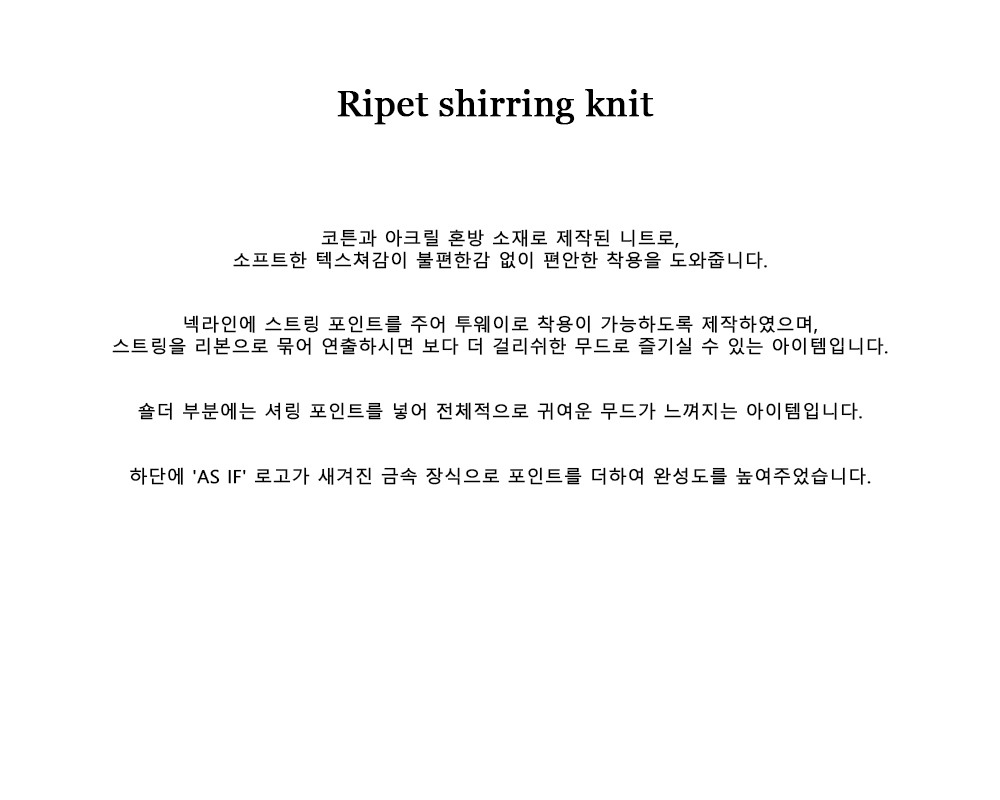 Ripet shirring knit

코튼과 아크릴 혼방 소재로 제작된 니트로, 소프트한 텍스쳐감이 불편한감 없이 편안한 착용을 도와줍니다.

넥라인에 스트링 포인트를 주어 투웨이로 착용이 가능하도록 제작하였으며, 스트링을 리본으로 묶어 연출하시면 보다 더 걸리쉬한 무드로 즐기실 수 있는 아이템입니다.

숄더 부분에는 셔링 포인트를 넣어 전체적으로 귀여운 무드가 느껴지는 아이템입니다.

하단에 'AS IF' 로고가 새겨진 금속 장식으로 포인트를 더하여 완성도를 높여주었습니다.